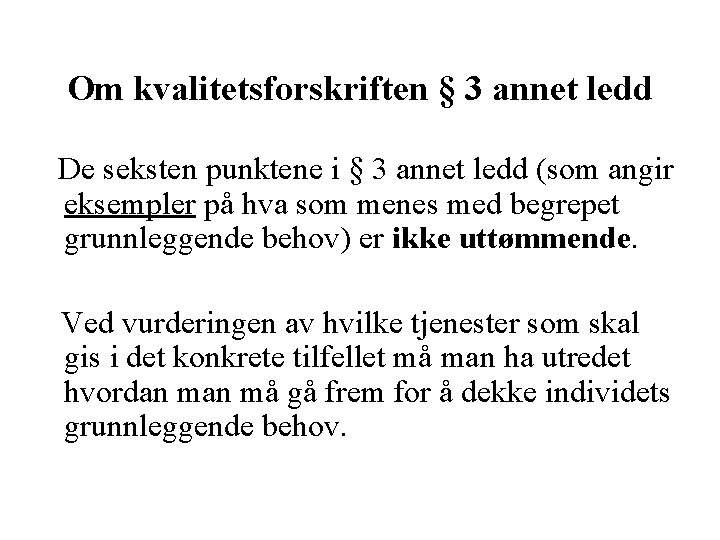 Om kvalitetsforskriften § 3 annet ledd

De seksten punktene i § 3 annet ledd (som angir eksempler på hva som menes med begrepet grunnleggende behov) er ikke uttømmende.

Ved vurderingen av hvilke tjenester som skal gis i det konkrete tilfellet må man ha utredet hvordan man må gå frem for å dekke individets grunnleggende behov.